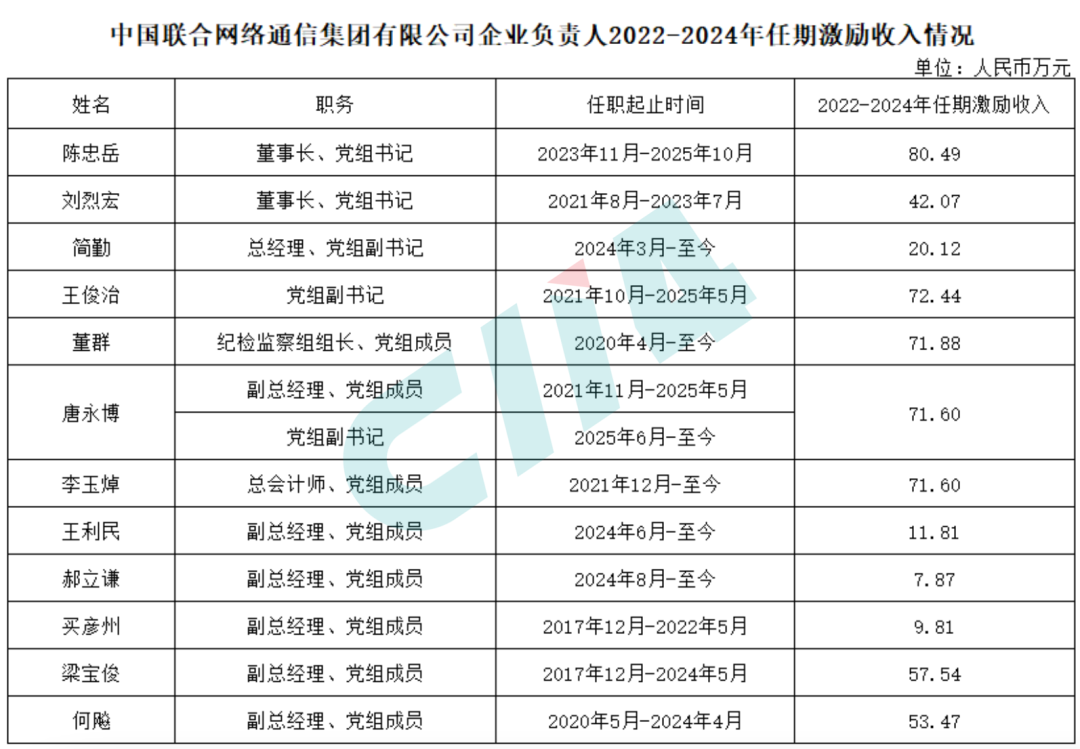 中国联合网络通信集团有限公司企业负责人2022-2024年任期激励收入情况

单位：人民币万元

| 姓名 | 职务 | 任职起止时间 | 2022-2024年任期激励收入 |
|---|---|---|---|
| 陈忠岳 | 董事长、党组书记 | 2023年11月-2025年10月 | 80.49 |
| 刘烈宏 | 董事长、党组书记 | 2021年8月-2023年7月 | 42.07 |
| 简勤 | 总经理、党组副书记 | 2024年3月-至今 | 20.12 |
| 王俊治 | 党组副书记 | 2021年10月-2025年5月 | 72.44 |
| 董群 | 纪检监察组组长、党组成员 | 2020年4月-至今 | 71.88 |
| 唐永博 | 副总经理、党组成员 | 2021年11月-2025年5月 | 71.60 |
| | 党组副书记 | 2025年6月-至今 | |
| 李玉焯 | 总会计师、党组成员 | 2021年12月-至今 | 71.60 |
| 王利民 | 副总经理、党组成员 | 2024年6月-至今 | 11.81 |
| 郝立谦 | 副总经理、党组成员 | 2024年8月-至今 | 7.87 |
| 买彦州 | 副总经理、党组成员 | 2017年12月-2022年5月 | 9.81 |
| 梁宝俊 | 副总经理、党组成员 | 2017年12月-2024年5月 | 57.54 |
| 何飚 | 副总经理、党组成员 | 2020年5月-2024年4月 | 53.47 |

CIIA